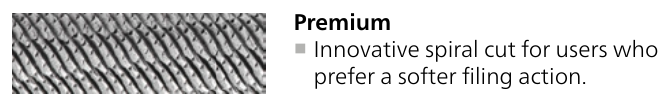 Premium

■ Innovative spiral cut for users who prefer a softer filing action.